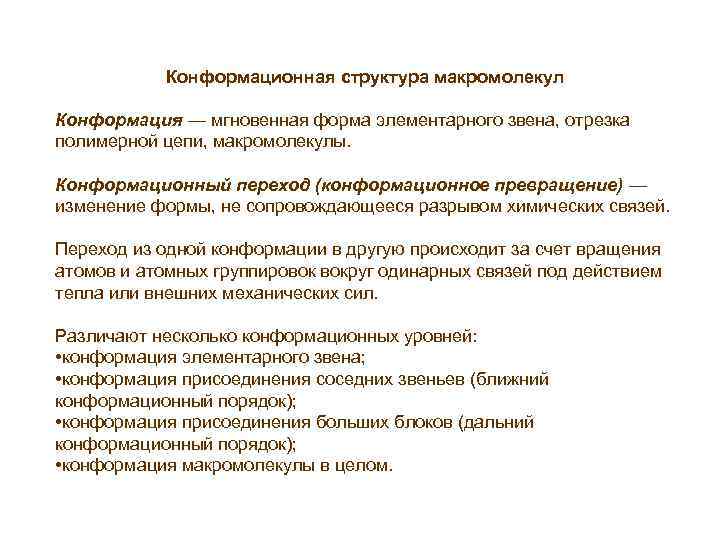 Конформационная структура макромолекул

Конформация — мгновенная форма элементарного звена, отрезка полимерной цепи, макромолекулы.

Конформационный переход (конформационное превращение) — изменение формы, не сопровождающееся разрывом химических связей.

Переход из одной конформации в другую происходит за счет вращения атомов и атомных группировок вокруг одинарных связей под действием тепла или внешних механических сил.

Различают несколько конформационных уровней:
•конформация элементарного звена;
•конформация присоединения соседних звеньев (ближний конформационный порядок);
•конформация присоединения больших блоков (дальний конформационный порядок);
•конформация макромолекулы в целом.